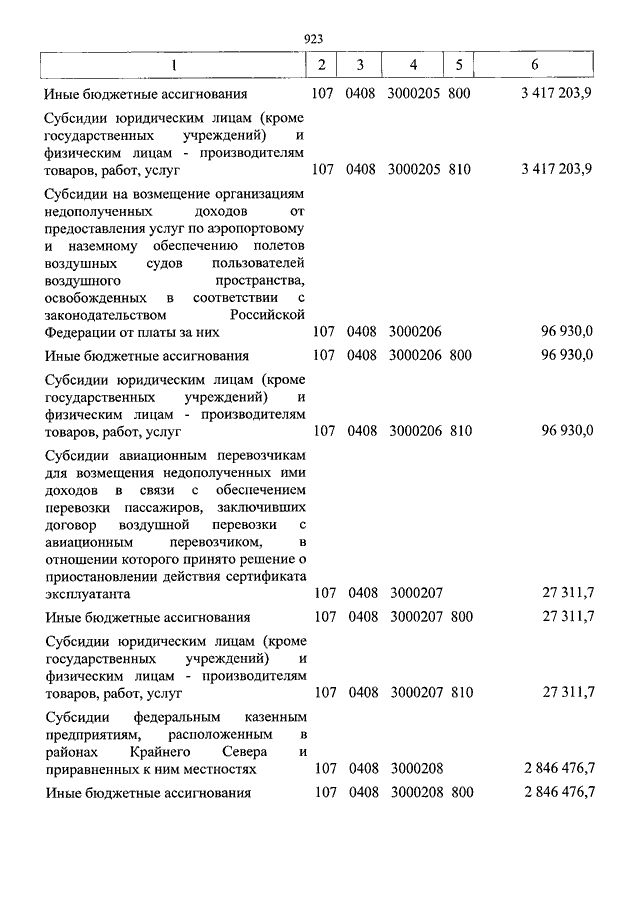 923

| 1 | 2 | 3 | 4 | 5 | 6 |
|---|---|---|---|---|---|
| Иные бюджетные ассигнования | 107 | 0408 | 3000205 | 800 | 3 417 203,9 |
| Субсидии юридическим лицам (кроме государственных учреждений) и физическим лицам - производителям товаров, работ, услуг | 107 | 0408 | 3000205 | 810 | 3 417 203,9 |
| Субсидии на возмещение организациям недополученных доходов от предоставления услуг по аэропортовому и наземному обеспечению полетов воздушных судов пользователей воздушного пространства, освобожденных в соответствии с законодательством Российской Федерации от платы за них | 107 | 0408 | 3000206 | | 96 930,0 |
| Иные бюджетные ассигнования | 107 | 0408 | 3000206 | 800 | 96 930,0 |
| Субсидии юридическим лицам (кроме государственных учреждений) и физическим лицам - производителям товаров, работ, услуг | 107 | 0408 | 3000206 | 810 | 96 930,0 |
| Субсидии авиационным перевозчикам для возмещения недополученных ими доходов в связи с обеспечением перевозки пассажиров, заключивших договор воздушной перевозки с авиационным перевозчиком, в отношении которого принято решение о приостановлении действия сертификата эксплуатанта | 107 | 0408 | 3000207 | | 27 311,7 |
| Иные бюджетные ассигнования | 107 | 0408 | 3000207 | 800 | 27 311,7 |
| Субсидии юридическим лицам (кроме государственных учреждений) и физическим лицам - производителям товаров, работ, услуг | 107 | 0408 | 3000207 | 810 | 27 311,7 |
| Субсидии федеральным казенным предприятиям, расположенным в районах Крайнего Севера и приравненных к ним местностях | 107 | 0408 | 3000208 | | 2 846 476,7 |
| Иные бюджетные ассигнования | 107 | 0408 | 3000208 | 800 | 2 846 476,7 |